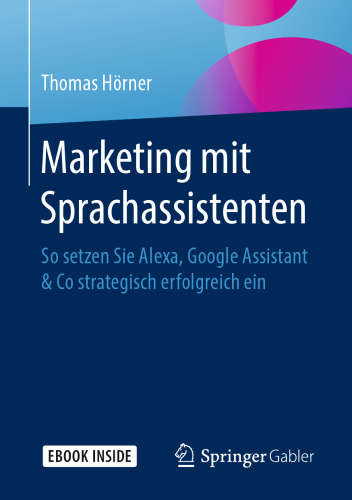 Thomas Hörner

Marketing mit Sprachassistenten

So setzen Sie Alexa, Google Assistant & Co strategisch erfolgreich ein

EBOOK INSIDE

Springer Gabler